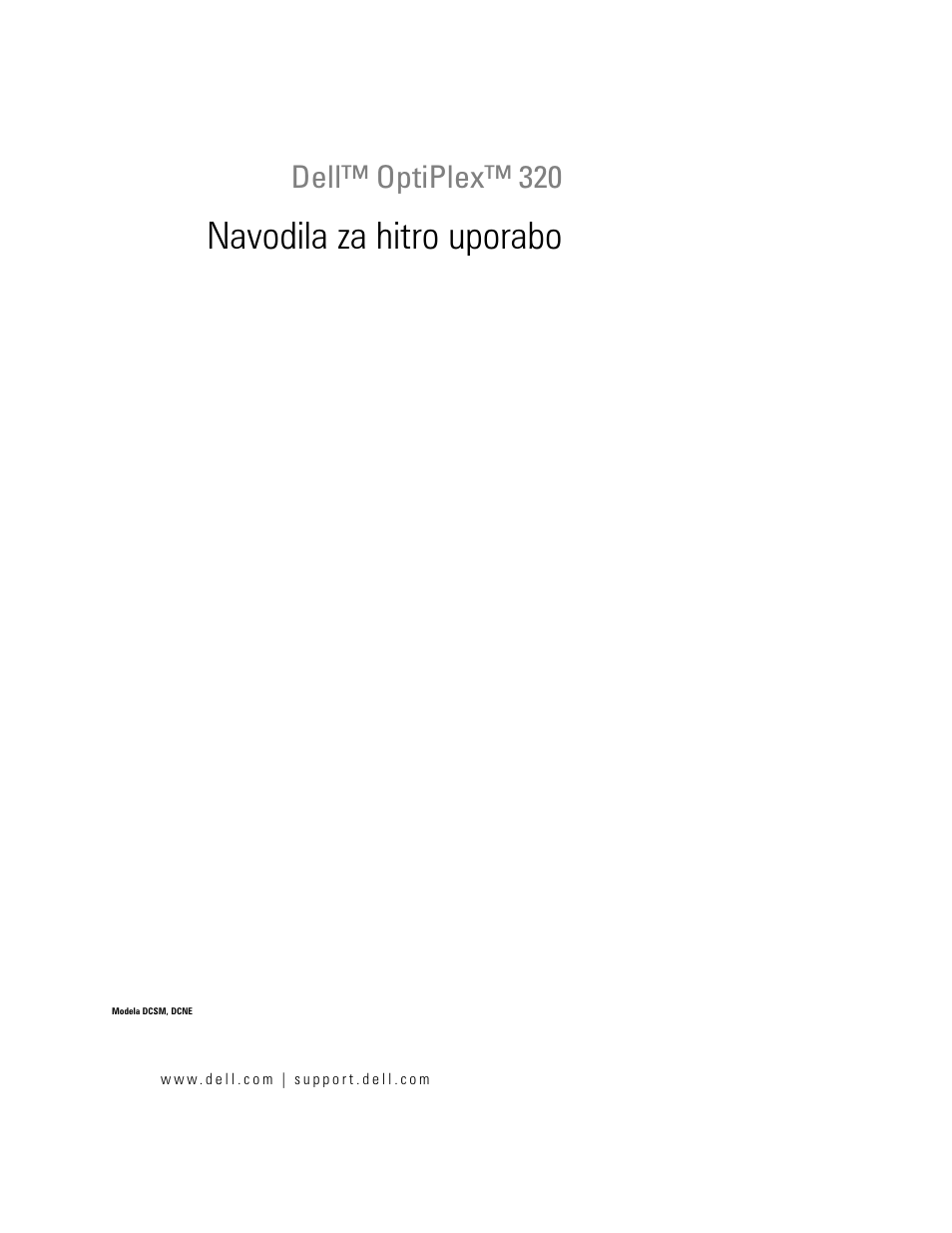 Dell™ OptiPlex™ 320

Navodila za hitro uporabo

Modela DCSM, DCNE

www.dell.com | support.dell.com